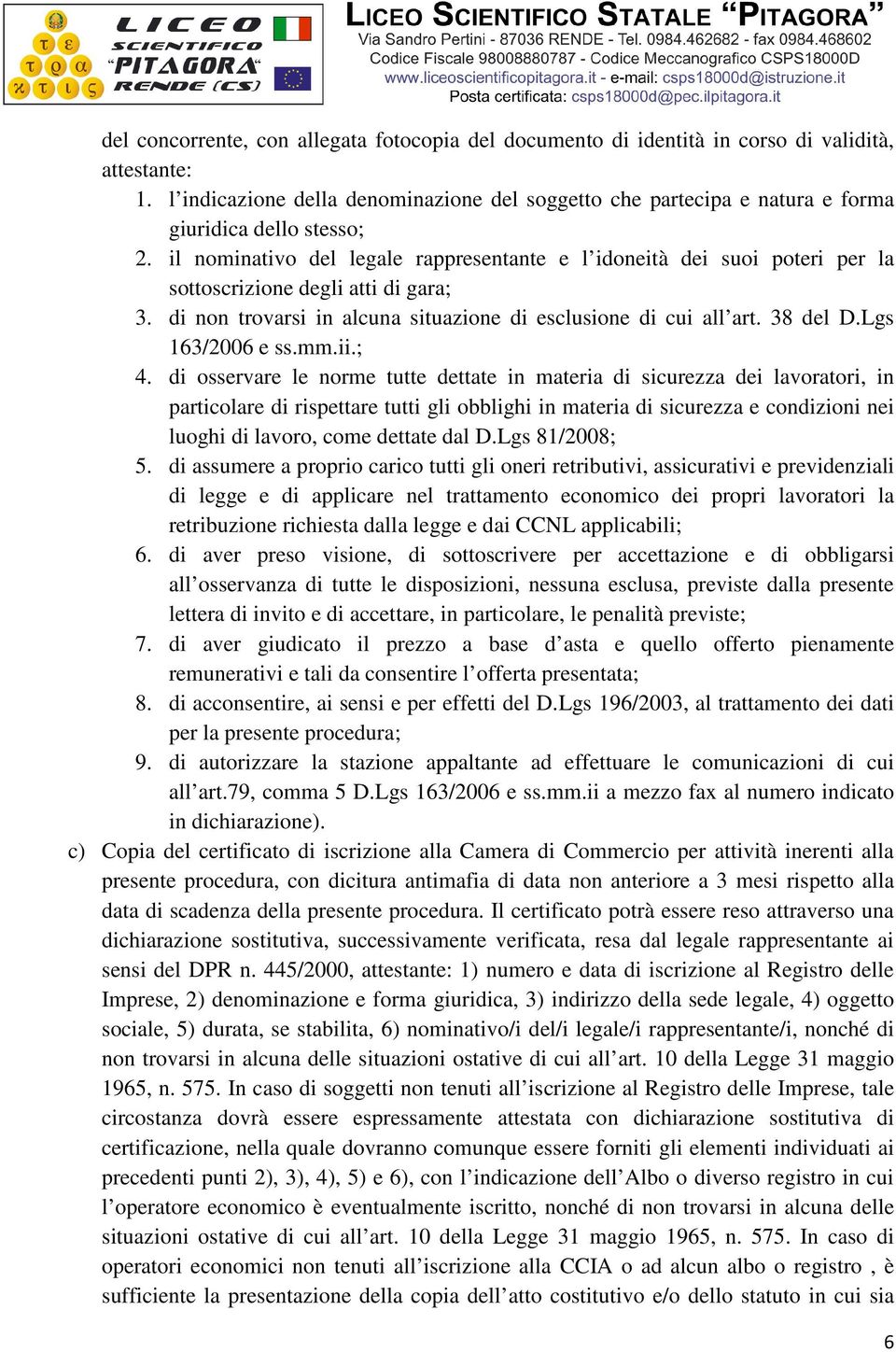 τ ε
τ ρ α
κ τ ι ς

LICEO SCIENTIFICO "PITAGORA" RENDE (CS)

LICEO SCIENTIFICO STATALE "PITAGORA"
Via Sandro Pertini - 87036 RENDE - Tel. 0984.462682 - fax 0984.468602
Codice Fiscale 98008880787 - Codice Meccanografico CSPS18000D
www.liceoscientificopitagora.it - e-mail: csps18000d@istruzione.it
Posta certificata: csps18000d@pec.ilpitagora.it

del concorrente, con allegata fotocopia del documento di identità in corso di validità, attestante:
1. l'indicazione della denominazione del soggetto che partecipa e natura e forma giuridica dello stesso;
2. il nominativo del legale rappresentante e l'idoneità dei suoi poteri per la sottoscrizione degli atti di gara;
3. di non trovarsi in alcuna situazione di esclusione di cui all'art. 38 del D.Lgs 163/2006 e ss.mm.ii.;
4. di osservare le norme tutte dettate in materia di sicurezza dei lavoratori, in particolare di rispettare tutti gli obblighi in materia di sicurezza e condizioni nei luoghi di lavoro, come dettate dal D.Lgs 81/2008;
5. di assumere a proprio carico tutti gli oneri retributivi, assicurativi e previdenziali di legge e di applicare nel trattamento economico dei propri lavoratori la retribuzione richiesta dalla legge e dai CCNL applicabili;
6. di aver preso visione, di sottoscrivere per accettazione e di obbligarsi all'osservanza di tutte le disposizioni, nessuna esclusa, previste dalla presente lettera di invito e di accettare, in particolare, le penalità previste;
7. di aver giudicato il prezzo a base d'asta e quello offerto pienamente remunerativi e tali da consentire l'offerta presentata;
8. di acconsentire, ai sensi e per effetti del D.Lgs 196/2003, al trattamento dei dati per la presente procedura;
9. di autorizzare la stazione appaltante ad effettuare le comunicazioni di cui all'art.79, comma 5 D.Lgs 163/2006 e ss.mm.ii a mezzo fax al numero indicato in dichiarazione).
c) Copia del certificato di iscrizione alla Camera di Commercio per attività inerenti alla presente procedura, con dicitura antimafia di data non anteriore a 3 mesi rispetto alla data di scadenza della presente procedura. Il certificato potrà essere reso attraverso una dichiarazione sostitutiva, successivamente verificata, resa dal legale rappresentante ai sensi del DPR n. 445/2000, attestante: 1) numero e data di iscrizione al Registro delle Imprese, 2) denominazione e forma giuridica, 3) indirizzo della sede legale, 4) oggetto sociale, 5) durata, se stabilita, 6) nominativo/i del/i legale/i rappresentante/i, nonché di non trovarsi in alcuna delle situazioni ostative di cui all'art. 10 della Legge 31 maggio 1965, n. 575. In caso di soggetti non tenuti all'iscrizione al Registro delle Imprese, tale circostanza dovrà essere espressamente attestata con dichiarazione sostitutiva di certificazione, nella quale dovranno comunque essere forniti gli elementi individuati ai precedenti punti 2), 3), 4), 5) e 6), con l'indicazione dell'Albo o diverso registro in cui l'operatore economico è eventualmente iscritto, nonché di non trovarsi in alcuna delle situazioni ostative di cui all'art. 10 della Legge 31 maggio 1965, n. 575. In caso di operatori economici non tenuti all'iscrizione alla CCIA o ad alcun albo o registro , è sufficiente la presentazione della copia dell'atto costitutivo e/o dello statuto in cui sia

6